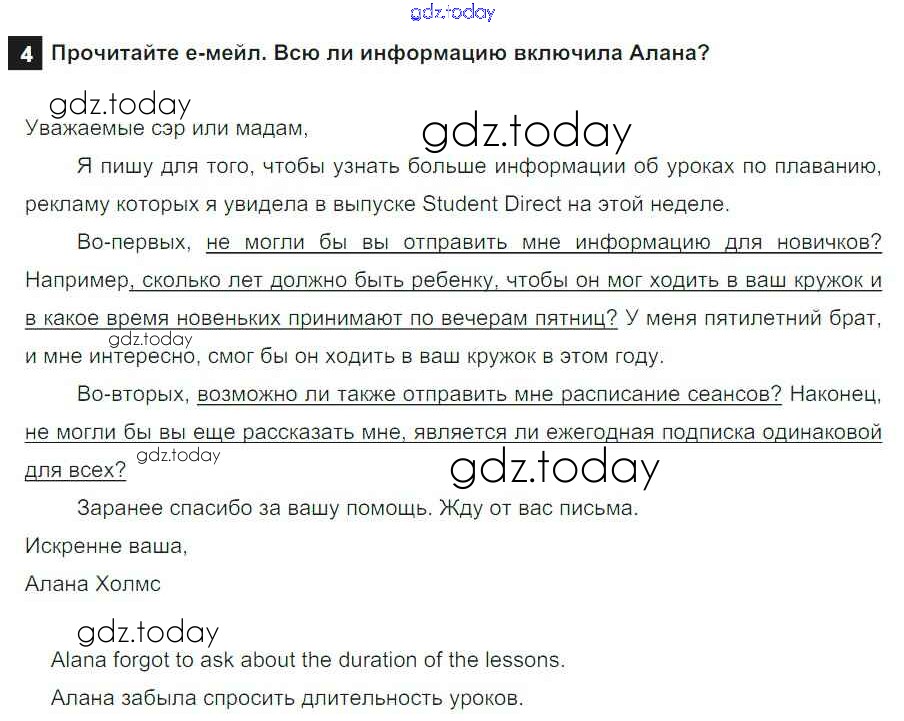 gdz.today

4 Прочитайте е-мейл. Всю ли информацию включила Алана?

gdz.today

Уважаемые сэр или мадам,

gdz.today

Я пишу для того, чтобы узнать больше информации об уроках по плаванию, рекламу которых я увидела в выпуске Student Direct на этой неделе.

Во-первых, не могли бы вы отправить мне информацию для новичков? Например, сколько лет должно быть ребенку, чтобы он мог ходить в ваш кружок и в какое время новеньких принимают по вечерам пятниц? У меня пятилетний брат, и мне интересно, смог бы он ходить в ваш кружок в этом году.

gdz.today

Во-вторых, возможно ли также отправить мне расписание сеансов? Наконец, не могли бы вы еще рассказать мне, является ли ежегодная подписка одинаковой для всех?

gdz.today

gdz.today

Заранее спасибо за вашу помощь. Жду от вас письма.

Искренне ваша,

Алана Холмс

gdz.today

Alana forgot to ask about the duration of the lessons.

Алана забыла спросить длительность уроков.